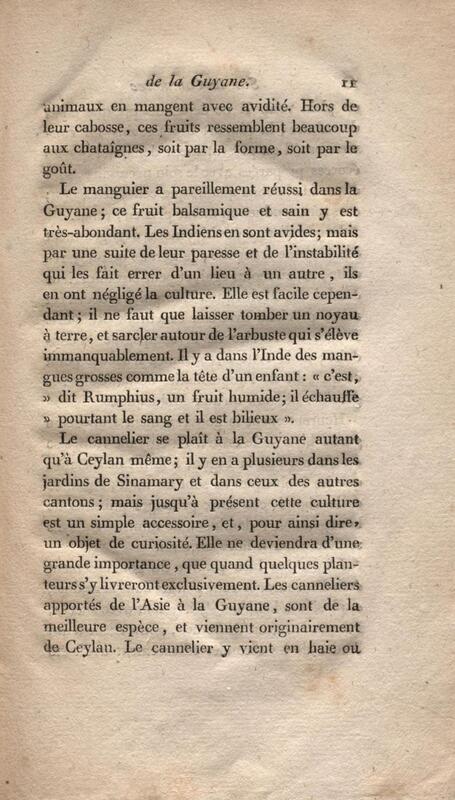 de la Guyane. 11

animaux en mangent avec avidité. Hors de leur cabosse, ces fruits ressemblent beaucoup aux chataîgnes, soit par la forme, soit par le goût.

Le manguier a pareillement réussi dans la Guyane; ce fruit balsamique et sain y est très-abondant. Les Indiens en sont avides; mais par une suite de leur paresse et de l'instabilité qui les fait errer d'un lieu à un autre, ils en ont négligé la culture. Elle est facile cependant; il ne faut que laisser tomber un noyau à terre, et sarcler autour de l'arbuste qui s'élève immanquablement. Il y a dans l'Inde des mangues grosses comme la tête d'un enfant: « c'est, » dit Rumphius, un fruit humide; il échauffe » pourtant le sang et il est bilieux ».

Le cannelier se plaît à la Guyane autant qu'à Ceylan même; il y en a plusieurs dans les jardins de Sinamary et dans ceux des autres cantons; mais jusqu'à présent cette culture est un simple accessoire, et, pour ainsi dire, un objet de curiosité. Elle ne deviendra d'une grande importance, que quand quelques planteurs s'y livreront exclusivement. Les canneliers apportés de l'Asie à la Guyane, sont de la meilleure espèce, et viennent originairement de Ceylan. Le cannelier y vient en haie ou